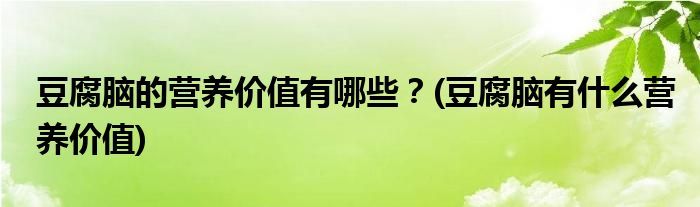 豆腐脑的营养价值有哪些？(豆腐脑有什么营养价值)